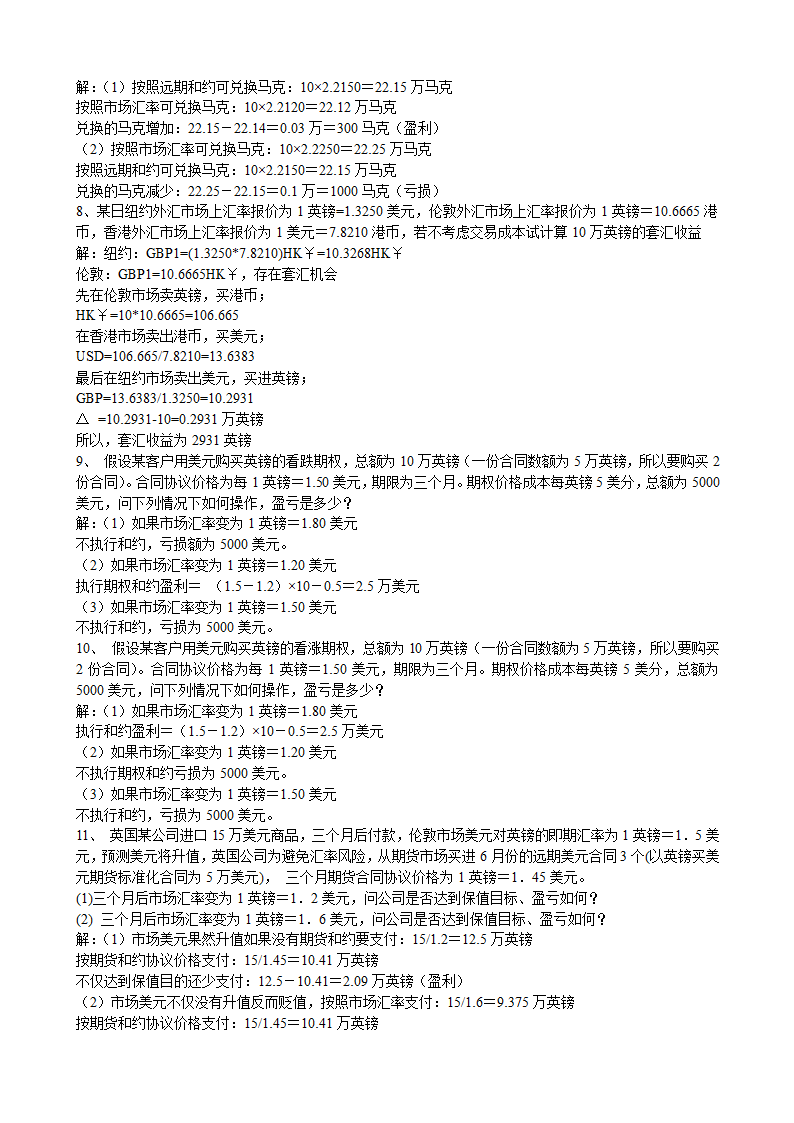 解：（1）按照远期和约可兑换马克：10×2.2150＝22.15 万马克
按照市场汇率可兑换马克：10×2.2120＝22.12 万马克
兑换的马克增加：22.15－22.14＝0.03 万＝300 马克（盈利）
（2）按照市场汇率可兑换马克：10×2.2250＝22.25 万马克
按照远期和约可兑换马克：10×2.2150＝22.15 万马克
兑换的马克减少：22.25－22.15＝0.1 万＝1000 马克（亏损）
8、某日纽约外汇市场上汇率报价为 1 英镑=1.3250 美元，伦敦外汇市场上汇率报价为 1 英镑＝10.6665 港币，香港外汇市场上汇率报价为 1 美元＝7.8210 港币，若不考虑交易成本试计算 10 万英镑的套汇收益
解：纽约：GBP1=(1.3250*7.8210)HK￥=10.3268HK￥
伦敦：GBP1=10.6665HK￥，存在套汇机会
先在伦敦市场卖英镑，买港币；
HK￥=10*10.6665=106.665
在香港市场卖出港币，买美元；
USD=106.665/7.8210=13.6383
最后在纽约市场卖出美元，买进英镑；
GBP=13.6383/1.3250=10.2931
△ =10.2931-10=0.2931 万英镑
所以，套汇收益为 2931 英镑
9、 假设某客户用美元购买英镑的看跌期权，总额为 10 万英镑（一份合同数额为 5 万英镑，所以要购买 2 份合同）。合同协议价格为每 1 英镑＝1.50 美元，期限为三个月。期权价格成本每英镑 5 美分，总额为 5000 美元，问下列情况下如何操作，盈亏是多少？
解：（1）如果市场汇率变为 1 英镑＝1.80 美元
不执行和约，亏损额为 5000 美元。
（2）如果市场汇率变为 1 英镑＝1.20 美元
执行期权和约盈利＝ （1.5－1.2）×10－0.5＝2.5 万美元
（3）如果市场汇率变为 1 英镑＝1.50 美元
不执行和约，亏损为 5000 美元。
10、 假设某客户用美元购买英镑的看涨期权，总额为 10 万英镑（一份合同数额为 5 万英镑，所以要购买 2 份合同）。合同协议价格为每 1 英镑＝1.50 美元，期限为三个月。期权价格成本每英镑 5 美分，总额为 5000 美元，问下列情况下如何操作，盈亏是多少？
解：（1）如果市场汇率变为 1 英镑＝1.80 美元
执行和约盈利＝（1.5－1.2）×10－0.5＝2.5 万美元
（2）如果市场汇率变为 1 英镑＝1.20 美元
不执行期权和约亏损为 5000 美元。
（3）如果市场汇率变为 1 英镑＝1.50 美元
不执行和约，亏损为 5000 美元。
11、 英国某公司进口 15 万美元商品，三个月后付款，伦敦市场美元对英镑的即期汇率为 1 英镑=1．5 美元，预测美元将升值，英国公司为避免汇率风险，从期货市场买进 6 月份的远期美元合同 3 个(以英镑买美元期货标准化合同为 5 万美元)， 三个月期货合同协议价格为 1 英镑=1．45 美元。
(1)三个月后市场汇率变为 1 英镑=1．2 美元，问公司是否达到保值目标、盈亏如何？
(2) 三个月后市场汇率变为 1 英镑=1．6 美元，问公司是否达到保值目标、盈亏如何？
解：（1）市场美元果然升值如果没有期货和约要支付：15/1.2＝12.5 万英镑
按期货和约协议价格支付：15/1.45＝10.41 万英镑
不仅达到保值目的还少支付：12.5－10.41＝2.09 万英镑（盈利）
（2）市场美元不仅没有升值反而贬值，按照市场汇率支付：15/1.6＝9.375 万英镑
按期货和约协议价格支付：15/1.45＝10.41 万英镑